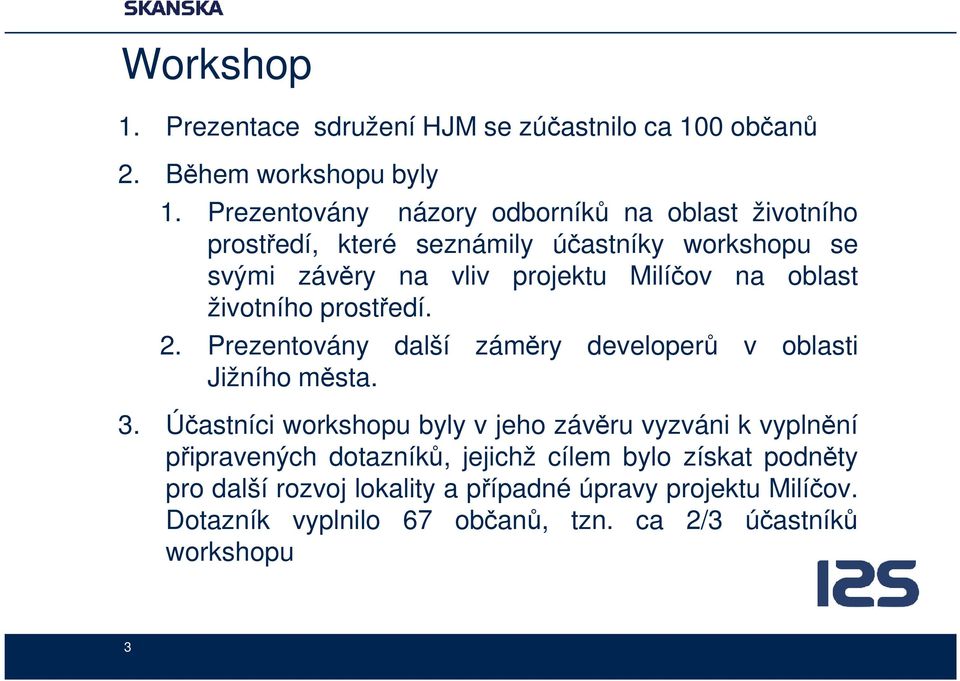 SKANSKA

Workshop

1. Prezentace sdružení HJM se zúčastnilo ca 100 občanů

2. Během workshopu byly

1. Prezentovány názory odborníků na oblast životního prostředí, které seznámily účastníky workshopu se svými závěry na vliv projektu Milíčov na oblast životního prostředí.

2. Prezentovány další záměry developerů v oblasti Jižního města.

3. Účastníci workshopu byly v jeho závěru vyzváni k vyplnění připravených dotazníků, jejichž cílem bylo získat podněty pro další rozvoj lokality a případné úpravy projektu Milíčov. Dotazník vyplnilo 67 občanů, tzn. ca 2/3 účastníků workshopu

I2S

3